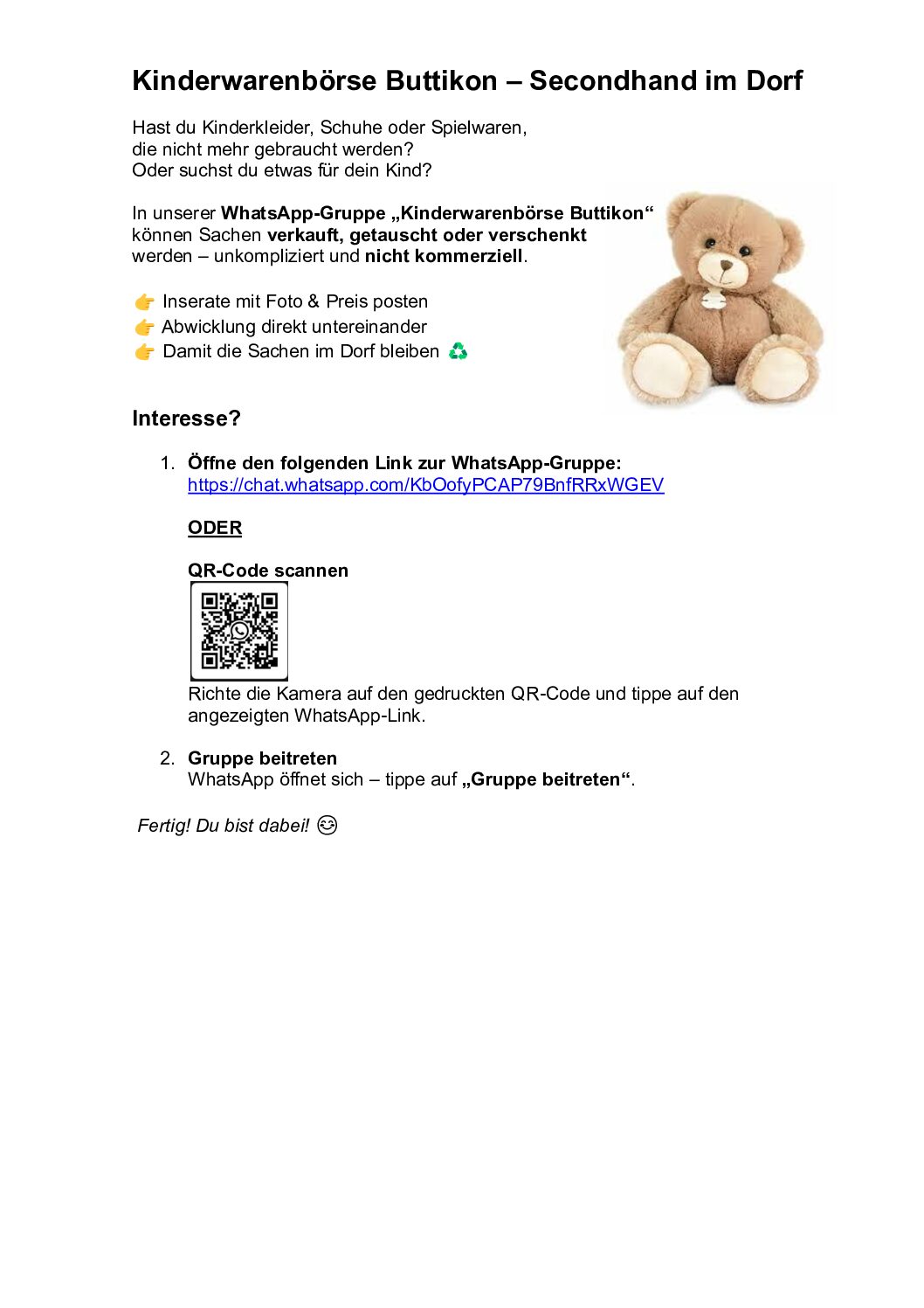 Kinderwarenbörse Buttikon – Secondhand im Dorf

Hast du Kinderkleider, Schuhe oder Spielwaren, die nicht mehr gebraucht werden? Oder suchst du etwas für dein Kind?

In unserer WhatsApp-Gruppe „Kinderwarenbörse Buttikon“ können Sachen verkauft, getauscht oder verschenkt werden – unkompliziert und nicht kommerziell.

👉 Inserate mit Foto & Preis posten
👉 Abwicklung direkt untereinander
👉 Damit die Sachen im Dorf bleiben ♻️

Interesse?

1. Öffne den folgenden Link zur WhatsApp-Gruppe:
https://chat.whatsapp.com/KbOofyPCAP79BnfRRxWGEV

ODER

QR-Code scannen

Richte die Kamera auf den gedruckten QR-Code und tippe auf den angezeigten WhatsApp-Link.

2. Gruppe beitreten
WhatsApp öffnet sich – tippe auf „Gruppe beitreten“.

Fertig! Du bist dabei! 😊